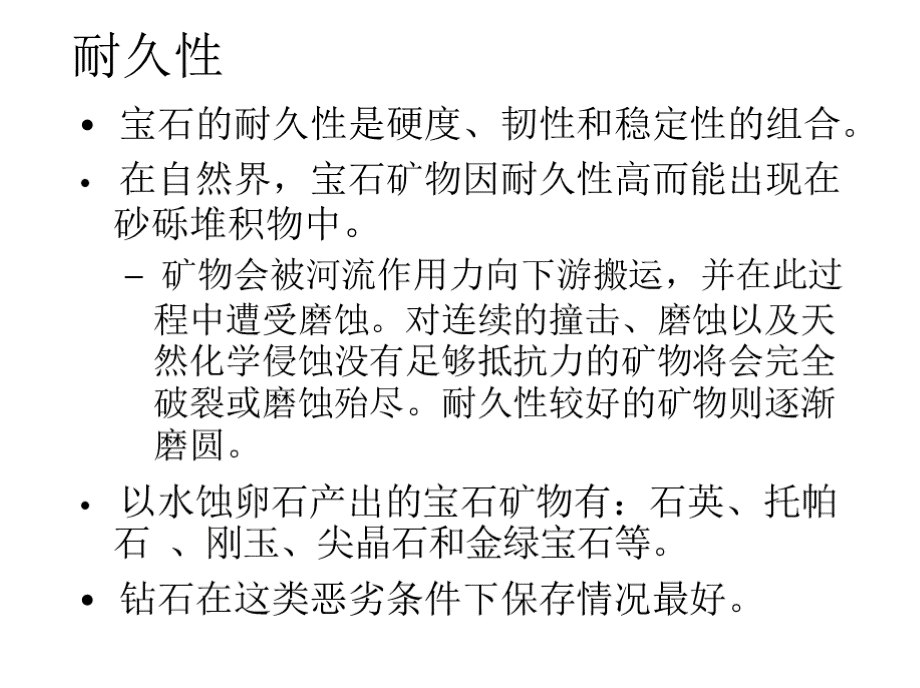 耐久性

• 宝石的耐久性是硬度、韧性和稳定性的组合。

• 在自然界，宝石矿物因耐久性高而能出现在砂砾堆积物中。

– 矿物会被河流作用力向下游搬运，并在此过程中遭受磨蚀。对连续的撞击、磨蚀以及天然化学侵蚀没有足够抵抗力的矿物将会完全破裂或磨蚀殆尽。耐久性较好的矿物则逐渐磨圆。

• 以水蚀卵石产出的宝石矿物有：石英、托帕石 、刚玉、尖晶石和金绿宝石等。

• 钻石在这类恶劣条件下保存情况最好。